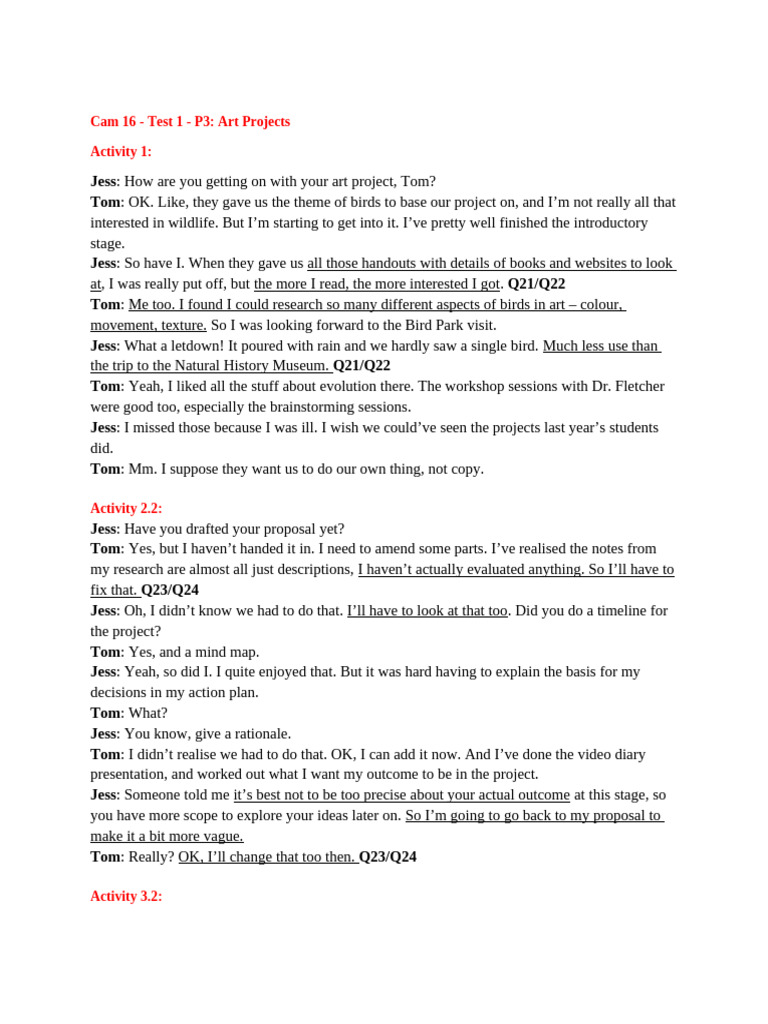 Cam 16 - Test 1 - P3: Art Projects

Activity 1:

Jess: How are you getting on with your art project, Tom?
Tom: OK. Like, they gave us the theme of birds to base our project on, and I'm not really all that interested in wildlife. But I'm starting to get into it. I've pretty well finished the introductory stage.
Jess: So have I. When they gave us all those handouts with details of books and websites to look at, I was really put off, but the more I read, the more interested I got. Q21/Q22
Tom: Me too. I found I could research so many different aspects of birds in art – colour, movement, texture. So I was looking forward to the Bird Park visit.
Jess: What a letdown! It poured with rain and we hardly saw a single bird. Much less use than the trip to the Natural History Museum. Q21/Q22
Tom: Yeah, I liked all the stuff about evolution there. The workshop sessions with Dr. Fletcher were good too, especially the brainstorming sessions.
Jess: I missed those because I was ill. I wish we could've seen the projects last year's students did.
Tom: Mm. I suppose they want us to do our own thing, not copy.

Activity 2.2:
Jess: Have you drafted your proposal yet?
Tom: Yes, but I haven't handed it in. I need to amend some parts. I've realised the notes from my research are almost all just descriptions, I haven't actually evaluated anything. So I'll have to fix that. Q23/Q24
Jess: Oh, I didn't know we had to do that. I'll have to look at that too. Did you do a timeline for the project?
Tom: Yes, and a mind map.
Jess: Yeah, so did I. I quite enjoyed that. But it was hard having to explain the basis for my decisions in my action plan.
Tom: What?
Jess: You know, give a rationale.
Tom: I didn't realise we had to do that. OK, I can add it now. And I've done the video diary presentation, and worked out what I want my outcome to be in the project.
Jess: Someone told me it's best not to be too precise about your actual outcome at this stage, so you have more scope to explore your ideas later on. So I'm going to go back to my proposal to make it a bit more vague.
Tom: Really? OK, I'll change that too then. Q23/Q24

Activity 3.2: